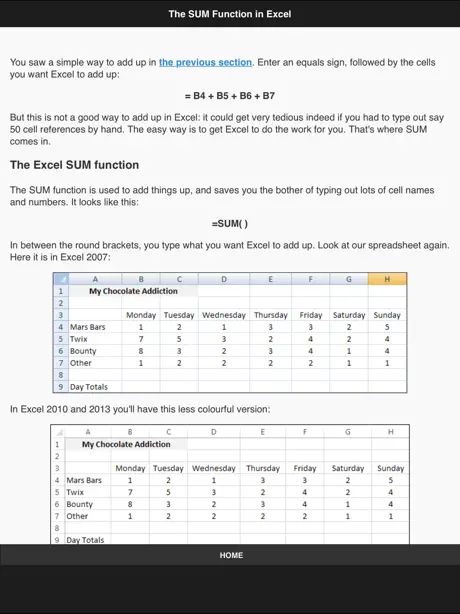 The SUM Function in Excel

You saw a simple way to add up in the previous section. Enter an equals sign, followed by the cells you want Excel to add up:

= B4 + B5 + B6 + B7

But this is not a good way to add up in Excel: it could get very tedious indeed if you had to type out say 50 cell references by hand. The easy way is to get Excel to do the work for you. That's where SUM comes in.

The Excel SUM function

The SUM function is used to add things up, and saves you the bother of typing out lots of cell names and numbers. It looks like this:

=SUM( )

In between the round brackets, you type what you want Excel to add up. Look at our spreadsheet again. Here it is in Excel 2007:

| | A | B | C | D | E | F | G | H |
|---|---|---|---|---|---|---|---|---|
| 1 | My Chocolate Addiction | | | | | | | |
| 2 | | | | | | | | |
| 3 | | Monday | Tuesday | Wednesday | Thursday | Friday | Saturday | Sunday |
| 4 | Mars Bars | 1 | 2 | 1 | 3 | 3 | 2 | 5 |
| 5 | Twix | 7 | 5 | 3 | 2 | 4 | 2 | 4 |
| 6 | Bounty | 8 | 3 | 2 | 3 | 4 | 1 | 4 |
| 7 | Other | 1 | 2 | 2 | 2 | 2 | 1 | 1 |
| 8 | | | | | | | | |
| 9 | Day Totals | | | | | | | |

In Excel 2010 and 2013 you'll have this less colourful version:

| | A | B | C | D | E | F | G | H |
|---|---|---|---|---|---|---|---|---|
| 1 | My Chocolate Addiction | | | | | | | |
| 2 | | | | | | | | |
| 3 | | Monday | Tuesday | Wednesday | Thursday | Friday | Saturday | Sunday |
| 4 | Mars Bars | 1 | 2 | 1 | 3 | 3 | 2 | 5 |
| 5 | Twix | 7 | 5 | 3 | 2 | 4 | 2 | 4 |
| 6 | Bounty | 8 | 3 | 2 | 3 | 4 | 1 | 4 |
| 7 | Other | 1 | 2 | 2 | 2 | 2 | 1 | 1 |
| 8 | | | | | | | | |
| 9 | Day Totals | | | | | | | |

HOME